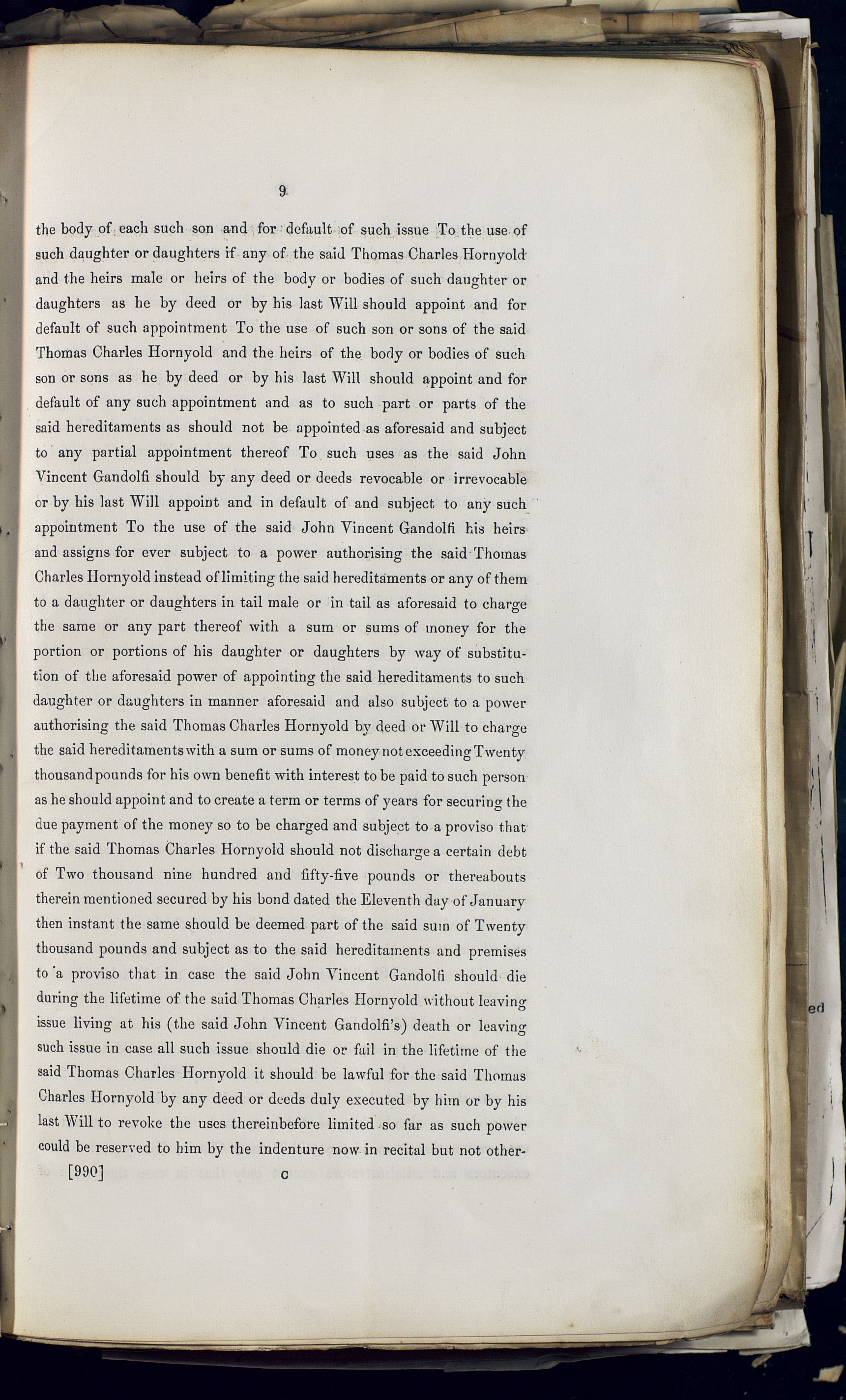 9

the body of each such son and for default of such issue To the use of such daughter or daughters if any of the said Thomas Charles Hornyold and the heirs male or heirs of the body or bodies of such daughter or daughters as he by deed or by his last Will should appoint and for default of such appointment To the use of such son or sons of the said Thomas Charles Hornyold and the heirs of the body or bodies of such son or sons as he by deed or by his last Will should appoint and for default of any such appointment and as to such part or parts of the said hereditaments as should not be appointed as aforesaid and subject to any partial appointment thereof To such uses as the said John Vincent Gandolfi should by any deed or deeds revocable or irrevocable or by his last Will appoint and in default of and subject to any such appointment To the use of the said John Vincent Gandolfi his heirs and assigns for ever subject to a power authorising the said Thomas Charles Hornyold instead of limiting the said hereditaments or any of them to a daughter or daughters in tail male or in tail as aforesaid to charge the same or any part thereof with a sum or sums of money for the portion or portions of his daughter or daughters by way of substitution of the aforesaid power of appointing the said hereditaments to such daughter or daughters in manner aforesaid and also subject to a power authorising the said Thomas Charles Hornyold by deed or Will to charge the said hereditaments with a sum or sums of money not exceeding Twenty thousand pounds for his own benefit with interest to be paid to such person as he should appoint and to create a term or terms of years for securing the due payment of the money so to be charged and subject to a proviso that if the said Thomas Charles Hornyold should not discharge a certain debt of Two thousand nine hundred and fifty-five pounds or thereabouts therein mentioned secured by his bond dated the Eleventh day of January then instant the same should be deemed part of the said sum of Twenty thousand pounds and subject as to the said hereditaments and premises to a proviso that in case the said John Vincent Gandolfi should die during the lifetime of the said Thomas Charles Hornyold without leaving issue living at his (the said John Vincent Gandolfi's) death or leaving such issue in case all such issue should die or fail in the lifetime of the said Thomas Charles Hornyold it should be lawful for the said Thomas Charles Hornyold by any deed or deeds duly executed by him or by his last Will to revoke the uses thereinbefore limited so far as such power could be reserved to him by the indenture now in recital but not other-

[990] C

ed